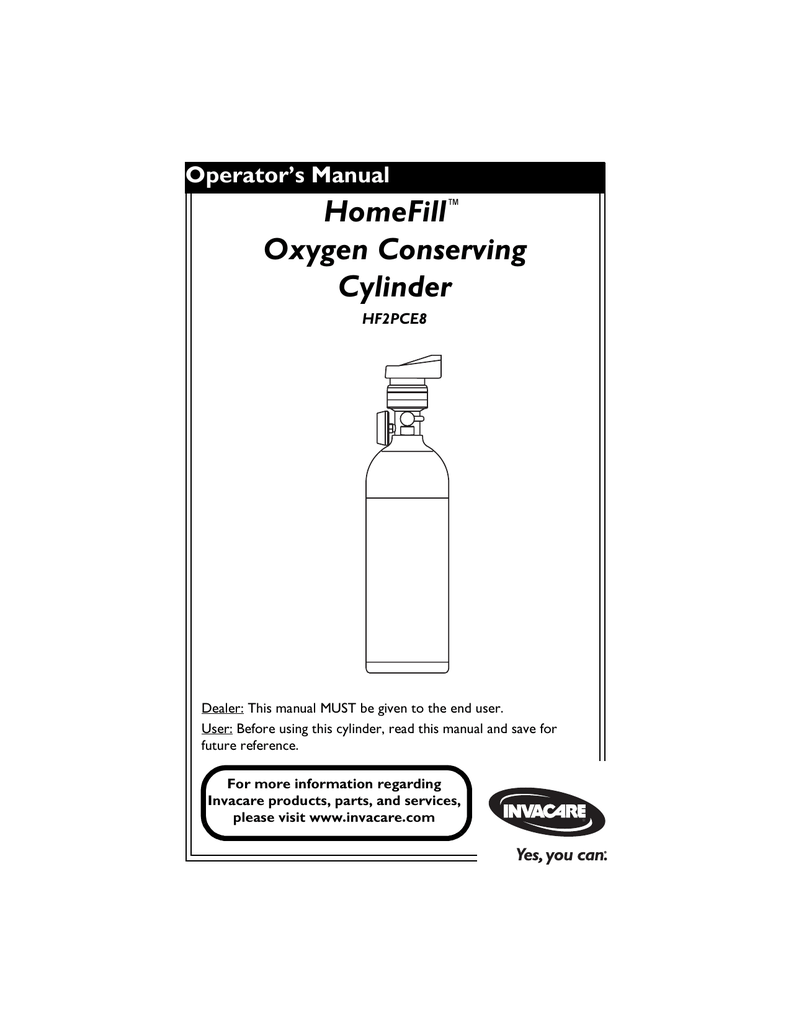 Operator's Manual

HomeFill™
Oxygen Conserving
Cylinder

HF2PCE8

Dealer: This manual MUST be given to the end user.
User: Before using this cylinder, read this manual and save for future reference.

For more information regarding
Invacare products, parts, and services,
please visit www.invacare.com

INVACARE

Yes, you can.